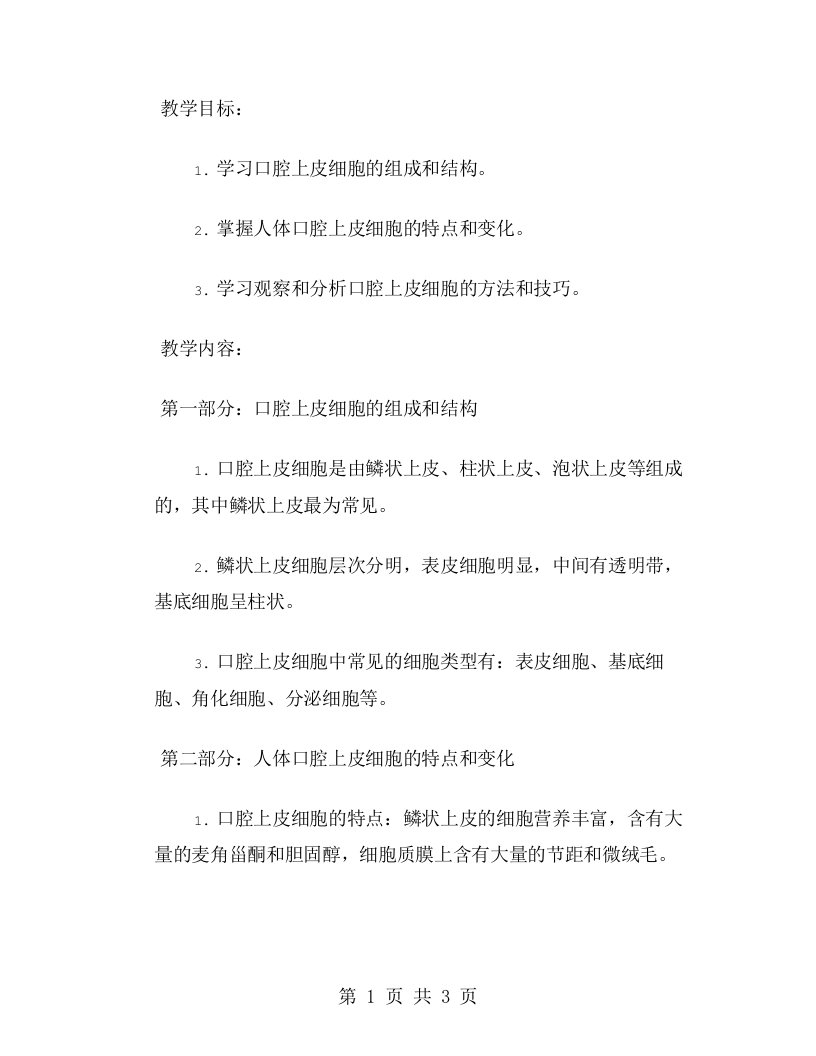 教学目标：

1. 学习口腔上皮细胞的组成和结构。

2. 掌握人体口腔上皮细胞的特点和变化。

3. 学习观察和分析口腔上皮细胞的方法和技巧。

教学内容：

第一部分：口腔上皮细胞的组成和结构

1. 口腔上皮细胞是由鳞状上皮、柱状上皮、泡状上皮等组成的，其中鳞状上皮最为常见。

2. 鳞状上皮细胞层次分明，表皮细胞明显，中间有透明带，基底细胞呈柱状。

3. 口腔上皮细胞中常见的细胞类型有：表皮细胞、基底细胞、角化细胞、分泌细胞等。

第二部分：人体口腔上皮细胞的特点和变化

1. 口腔上皮细胞的特点：鳞状上皮的细胞营养丰富，含有大量的麦角甾酮和胆固醇，细胞质膜上含有大量的节距和微绒毛。

第 1 页 共 3 页